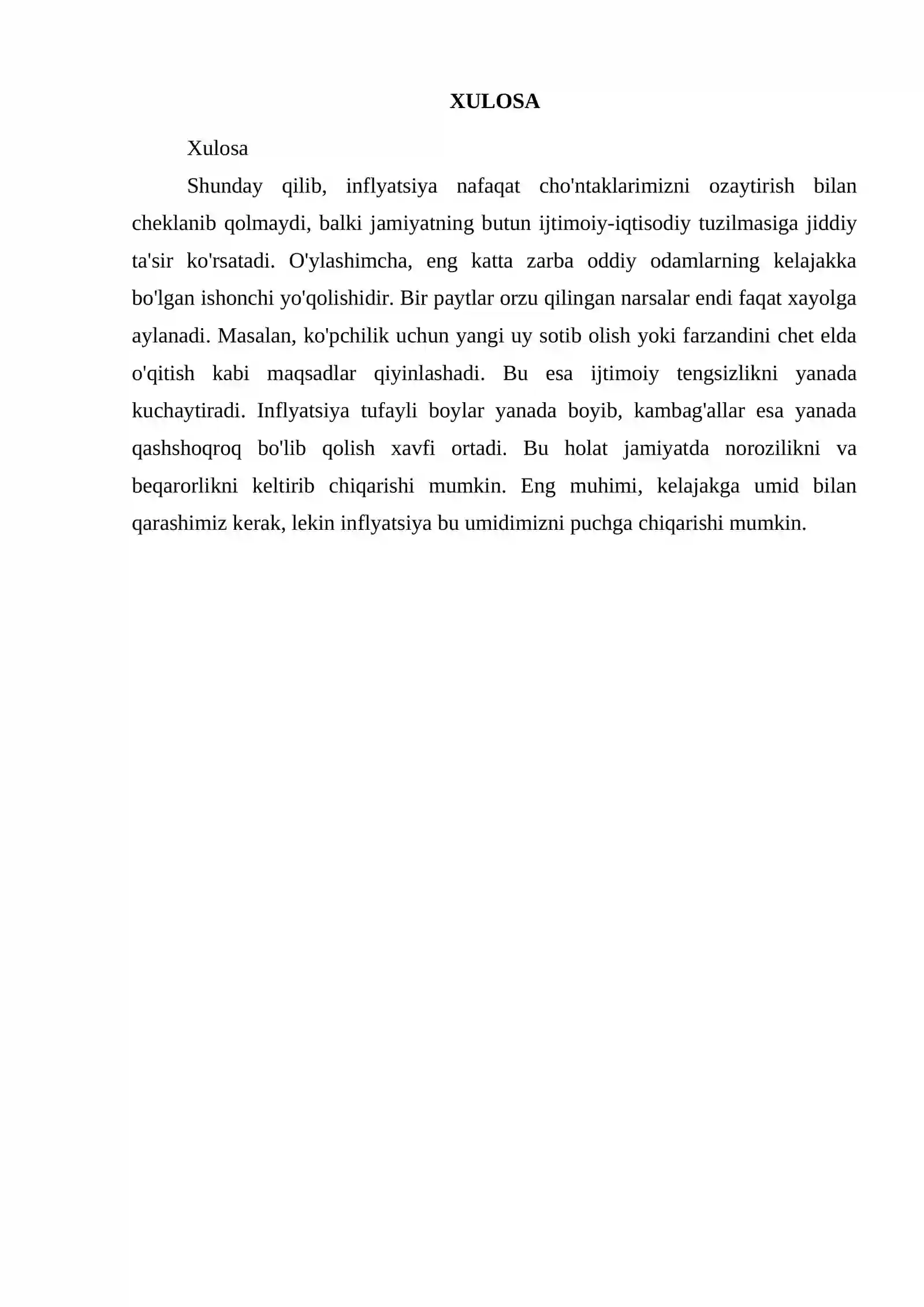 XULOSA

Xulosa

Shunday qilib, inflyatsiya nafaqat cho'ntaklarimizni ozaytirish bilan cheklanib qolmaydi, balki jamiyatning butun ijtimoiy-iqtisodiy tuzilmasiga jiddiy ta'sir ko'rsatadi. O'ylashimcha, eng katta zarba oddiy odamlarning kelajakka bo'lgan ishonchi yo'qolishidir. Bir paytlar orzu qilingan narsalar endi faqat xayolga aylanadi. Masalan, ko'pchilik uchun yangi uy sotib olish yoki farzandini chet elda o'qitish kabi maqsadlar qiyinlashadi. Bu esa ijtimoiy tengsizlikni yanada kuchaytiradi. Inflyatsiya tufayli boylar yanada boyib, kambag'allar esa yanada qashshoqroq bo'lib qolish xavfi ortadi. Bu holat jamiyatda norozilikni va beqarorlikni keltirib chiqarishi mumkin. Eng muhimi, kelajakga umid bilan qarashimiz kerak, lekin inflyatsiya bu umidimizni puchga chiqarishi mumkin.